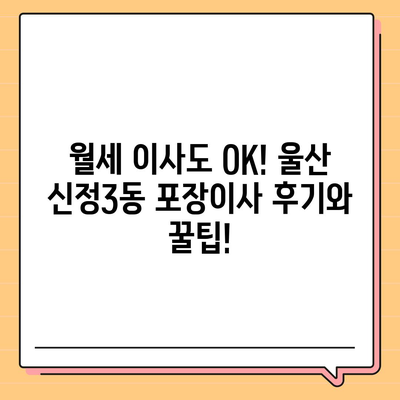 월세 이사도 OK! 울산 신정3동 포장이사 후기와 꿀팁!